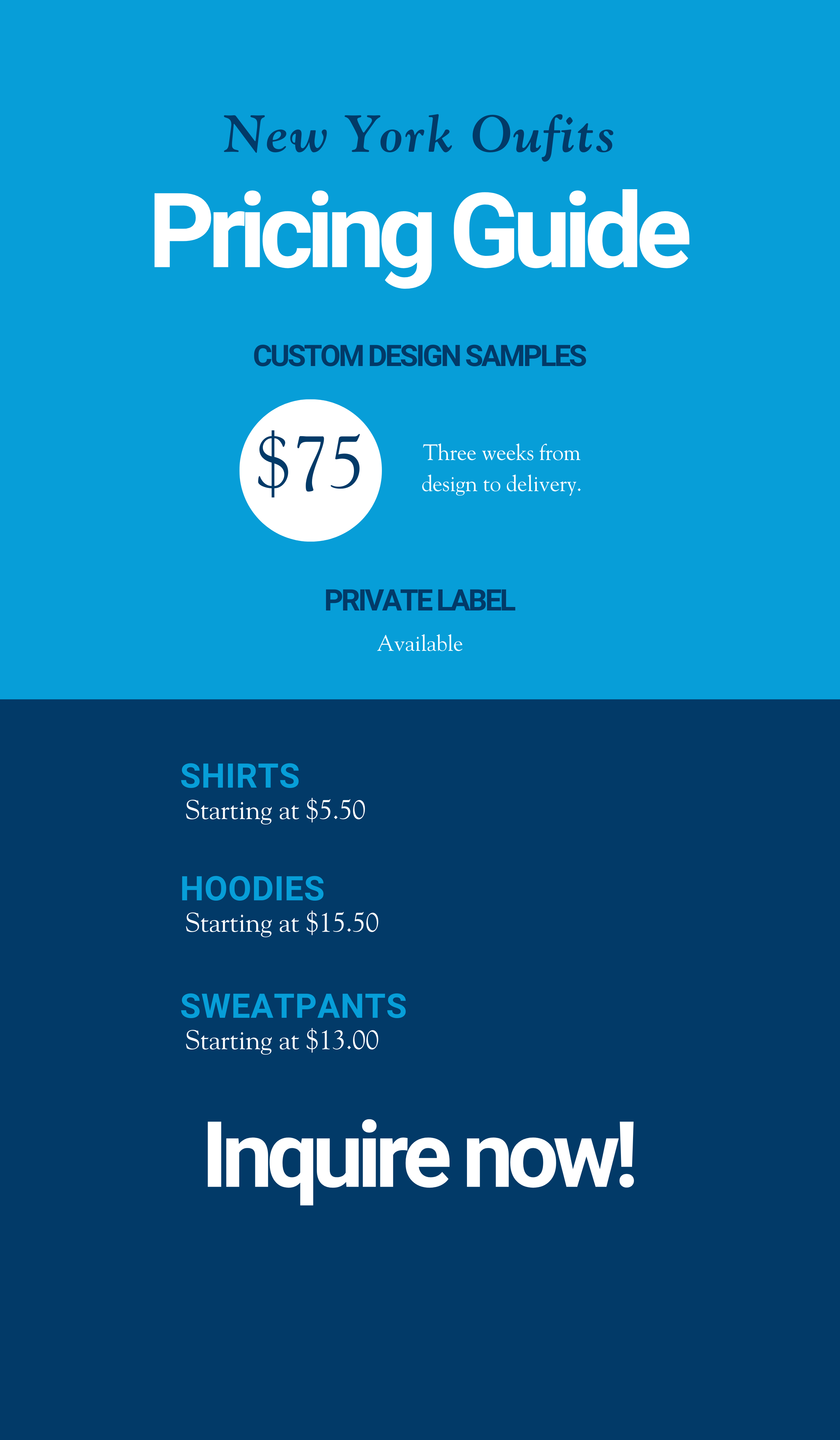 New York Oufits

Pricing Guide

CUSTOM DESIGN SAMPLES

$75

Three weeks from design to delivery.

PRIVATE LABEL

Available

SHIRTS
Starting at $5.50

HOODIES
Starting at $15.50

SWEATPANTS
Starting at $13.00

Inquire now!